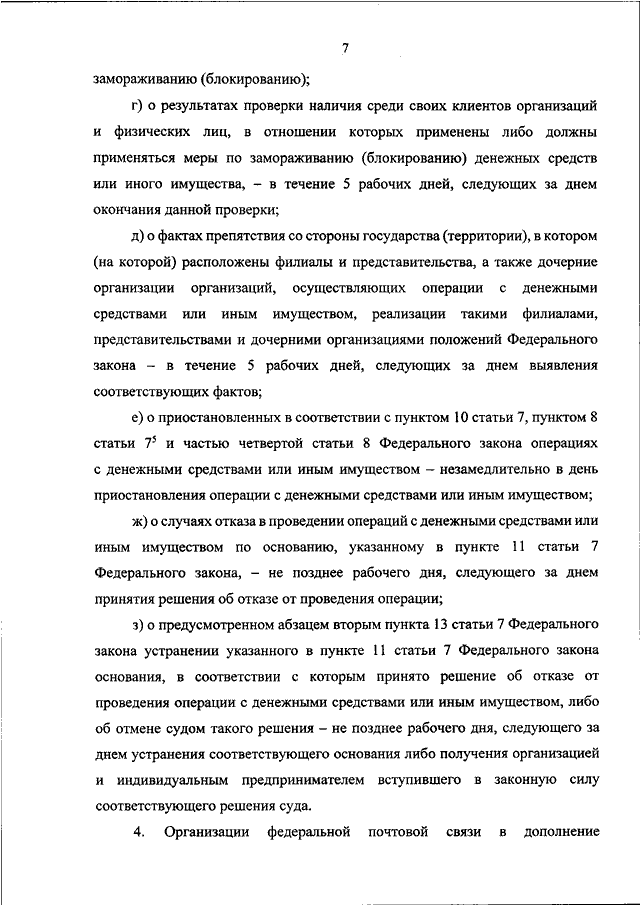 7

замораживанию (блокированию);

г) о результатах проверки наличия среди своих клиентов организаций и физических лиц, в отношении которых применены либо должны применяться меры по замораживанию (блокированию) денежных средств или иного имущества, – в течение 5 рабочих дней, следующих за днем окончания данной проверки;

д) о фактах препятствия со стороны государства (территории), в котором (на которой) расположены филиалы и представительства, а также дочерние организации организаций, осуществляющих операции с денежными средствами или иным имуществом, реализации такими филиалами, представительствами и дочерними организациями положений Федерального закона – в течение 5 рабочих дней, следующих за днем выявления соответствующих фактов;

е) о приостановленных в соответствии с пунктом 10 статьи 7, пунктом 8 статьи $7^5$ и частью четвертой статьи 8 Федерального закона операциях с денежными средствами или иным имуществом – незамедлительно в день приостановления операции с денежными средствами или иным имуществом;

ж) о случаях отказа в проведении операций с денежными средствами или иным имуществом по основанию, указанному в пункте 11 статьи 7 Федерального закона, – не позднее рабочего дня, следующего за днем принятия решения об отказе от проведения операции;

з) о предусмотренном абзацем вторым пункта 13 статьи 7 Федерального закона устранении указанного в пункте 11 статьи 7 Федерального закона основания, в соответствии с которым принято решение об отказе от проведения операции с денежными средствами или иным имуществом, либо об отмене судом такого решения – не позднее рабочего дня, следующего за днем устранения соответствующего основания либо получения организацией и индивидуальным предпринимателем вступившего в законную силу соответствующего решения суда.

4. Организации федеральной почтовой связи в дополнение